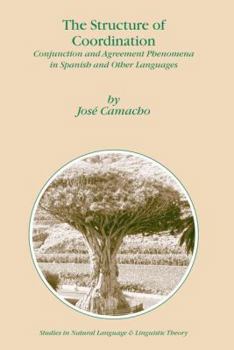 The Structure of Coordination
Conjunction and Agreement Phenomena in Spanish and Other Languages

by
José Camacho

Studies in Natural Language & Linguistic Theory